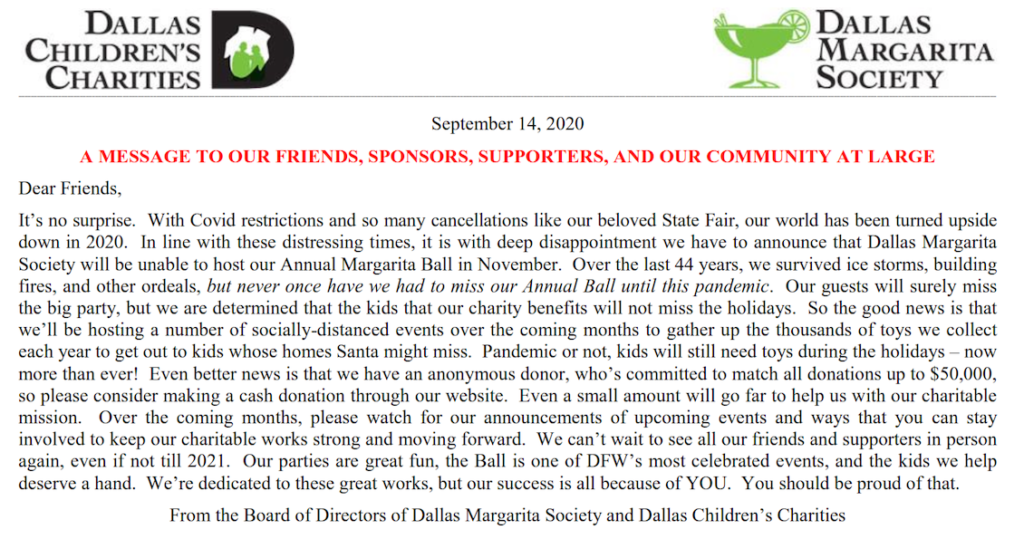 DALLAS CHILDREN'S CHARITIES

DALLAS MARGARITA SOCIETY

September 14, 2020

A MESSAGE TO OUR FRIENDS, SPONSORS, SUPPORTERS, AND OUR COMMUNITY AT LARGE

Dear Friends,

It's no surprise. With Covid restrictions and so many cancellations like our beloved State Fair, our world has been turned upside down in 2020. In line with these distressing times, it is with deep disappointment we have to announce that Dallas Margarita Society will be unable to host our Annual Margarita Ball in November. Over the last 44 years, we survived ice storms, building fires, and other ordeals, but never once have we had to miss our Annual Ball until this pandemic. Our guests will surely miss the big party, but we are determined that the kids that our charity benefits will not miss the holidays. So the good news is that we'll be hosting a number of socially-distanced events over the coming months to gather up the thousands of toys we collect each year to get out to kids whose homes Santa might miss. Pandemic or not, kids will still need toys during the holidays – now more than ever! Even better news is that we have an anonymous donor, who's committed to match all donations up to $50,000, so please consider making a cash donation through our website. Even a small amount will go far to help us with our charitable mission. Over the coming months, please watch for our announcements of upcoming events and ways that you can stay involved to keep our charitable works strong and moving forward. We can't wait to see all our friends and supporters in person again, even if not till 2021. Our parties are great fun, the Ball is one of DFW's most celebrated events, and the kids we help deserve a hand. We're dedicated to these great works, but our success is all because of YOU. You should be proud of that.

From the Board of Directors of Dallas Margarita Society and Dallas Children's Charities